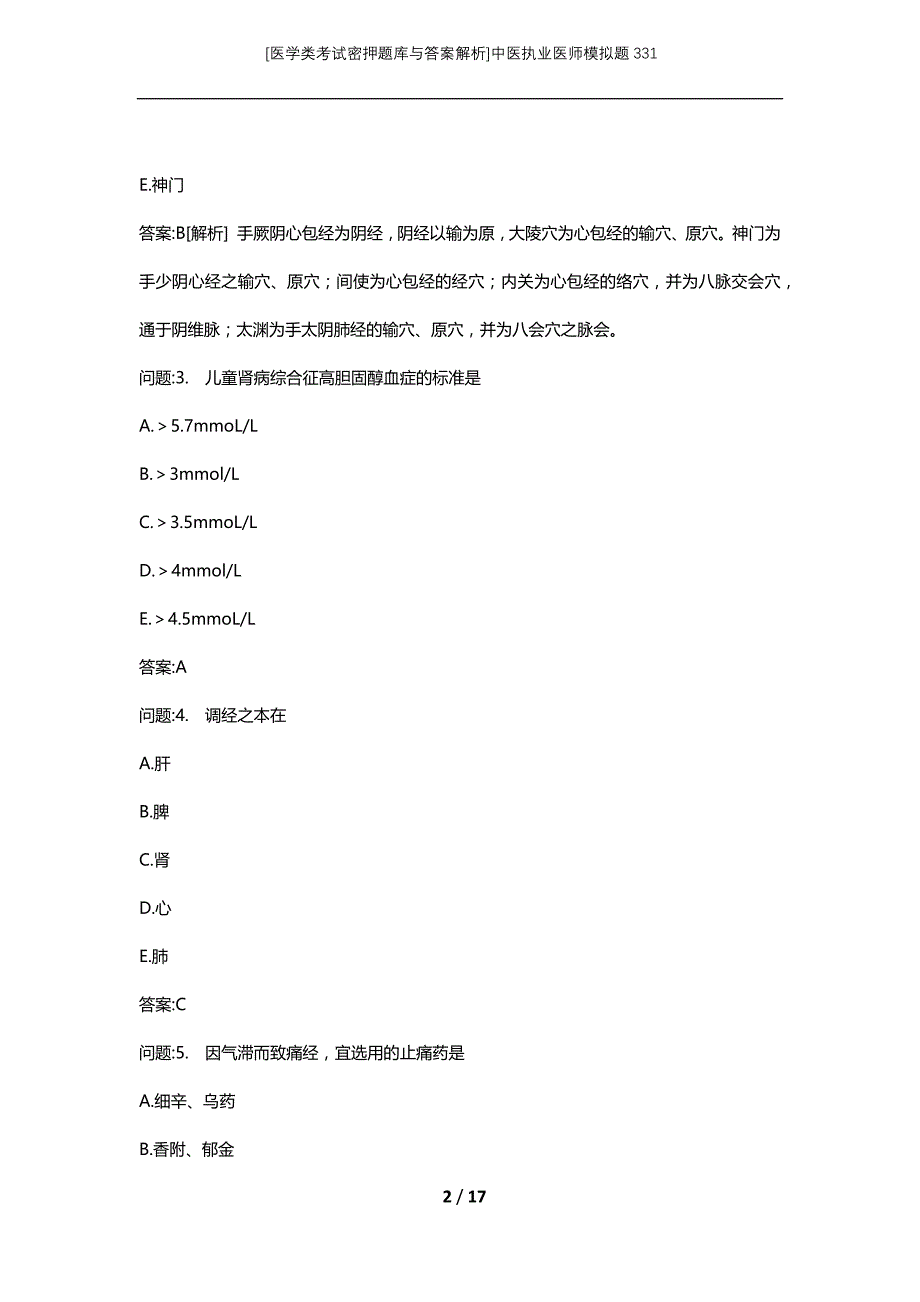 [医学类考试密押题库与答案解析]中医执业医师模拟题331

E.神门

答案:B[解析] 手厥阴心包经为阴经，阴经以输为原，大陵穴为心包经的输穴、原穴。神门为手少阴心经之输穴、原穴；间使为心包经的经穴；内关为心包经的络穴，并为八脉交会穴，通于阴维脉；太渊为手太阴肺经的输穴、原穴，并为八会穴之脉会。

问题:3. 儿童肾病综合征高胆固醇血症的标准是

A.＞5.7mmoL/L

B.＞3mmol/L

C.＞3.5mmoL/L

D.＞4mmol/L

E.＞4.5mmoL/L

答案:A

问题:4. 调经之本在

A.肝

B.脾

C.肾

D.心

E.肺

答案:C

问题:5. 因气滞而致痛经，宜选用的止痛药是

A.细辛、乌药

B.香附、郁金

2 / 17